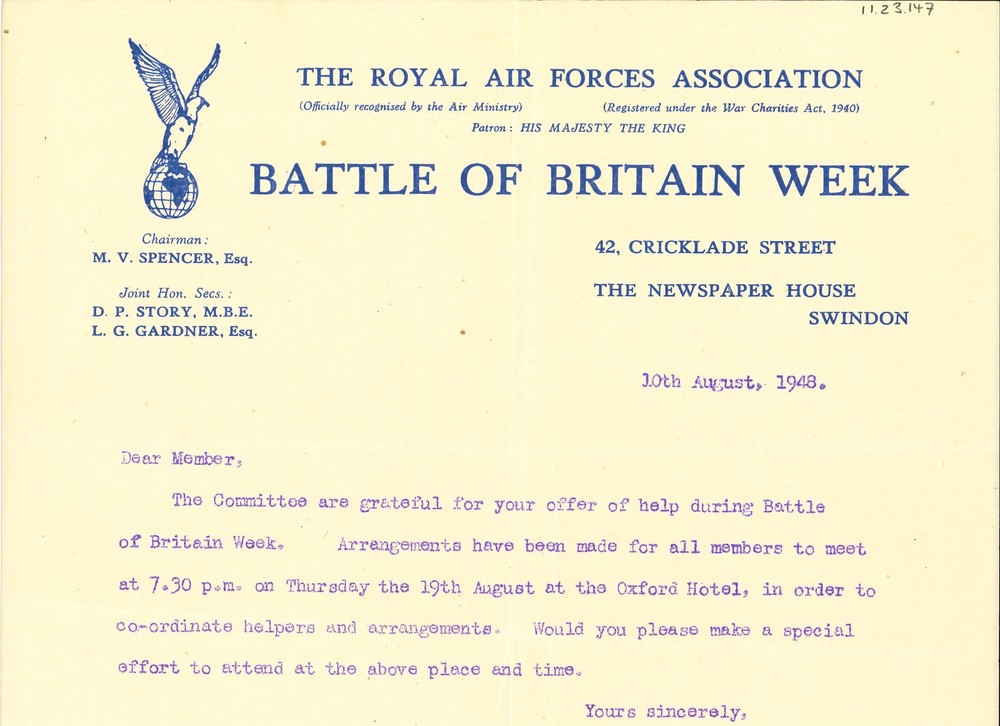 11.23.147

THE ROYAL AIR FORCES ASSOCIATION

(Officially recognised by the Air Ministry) (Registered under the War Charities Act, 1940)

Patron: HIS MAJESTY THE KING

BATTLE OF BRITAIN WEEK

Chairman:
M. V. SPENCER, Esq.

Joint Hon. Secs.:
D. P. STORY, M.B.E.
L. G. GARDNER, Esq.

42, CRICKLADE STREET
THE NEWSPAPER HOUSE
SWINDON

10th August, 1948.

Dear Member,

The Committee are grateful for your offer of help during Battle of Britain Week. Arrangements have been made for all members to meet at 7.30 p.m. on Thursday the 19th August at the Oxford Hotel, in order to co-ordinate helpers and arrangements. Would you please make a special effort to attend at the above place and time.

Yours sincerely,